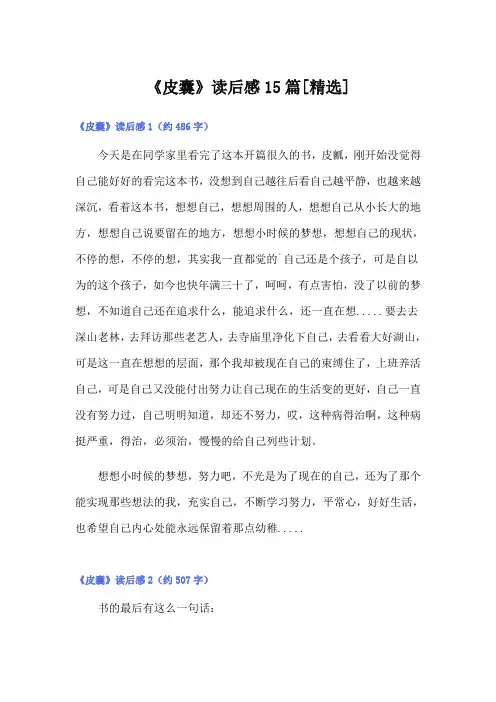 《皮囊》读后感15篇[精选]

《皮囊》读后感1（约486字）

今天是在同学家里看完了这本开篇很久的书，皮瓤，刚开始没觉得自己能好好的看完这本书，没想到自己越往后看自己越平静，也越来越深沉，看着这本书，想想自己，想想周围的人，想想自己从小长大的地方，想想自己说要留在的地方，想想小时候的梦想，想想自己的现状，不停的想，不停的想，其实我一直都觉的`自己还是个孩子，可是自以为的这个孩子，如今也快年满三十了，呵呵，有点害怕，没了以前的梦想，不知道自己还在追求什么，能追求什么，还一直在想.....要去去深山老林，去拜访那些老艺人，去寺庙里净化下自己，去看看大好湖山，可是这一直在想想的层面，那个我却被现在自己的束缚住了，上班养活自己，可是自己又没能付出努力让自己现在的生活变的更好，自己一直没有努力过，自己明明知道，却还不努力，哎，这种病得治啊，这种病挺严重，得治，必须治，慢慢的给自己列些计划。

想想小时候的梦想，努力吧，不光是为了现在的自己，还为了那个能实现那些想法的我，充实自己，不断学习努力，平常心，好好生活，也希望自己内心处能永远保留着那点幼稚.....

《皮囊》读后感2（约507字）

书的最后有这么一句话：